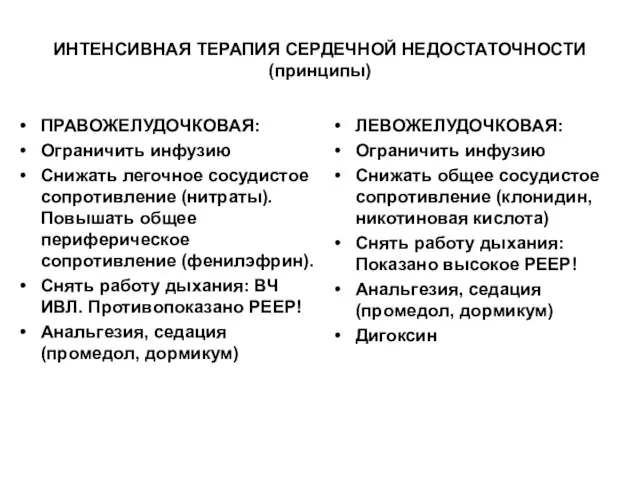 ИНТЕНСИВНАЯ ТЕРАПИЯ СЕРДЕЧНОЙ НЕДОСТАТОЧНОСТИ
(принципы)

• ПРАВОЖЕЛУДОЧКОВАЯ:
• Ограничить инфузию
• Снижать легочное сосудистое сопротивление (нитраты). Повышать общее периферическое сопротивление (фенилэфрин).
• Снять работу дыхания: ВЧ ИВЛ. Противопоказано PEEP!
• Анальгезия, седация (промедол, дормикум)

• ЛЕВОЖЕЛУДОЧКОВАЯ:
• Ограничить инфузию
• Снижать общее сосудистое сопротивление (клонидин, никотиновая кислота)
• Снять работу дыхания: Показано высокое PEEP!
• Анальгезия, седация (промедол, дормикум)
• Дигоксин